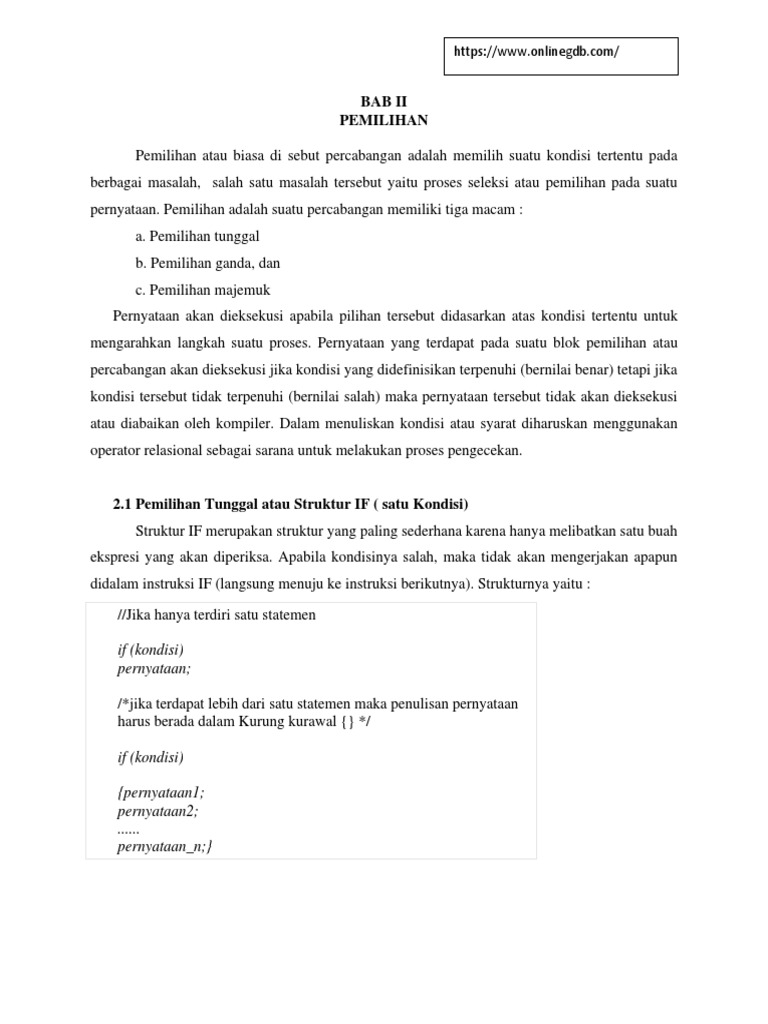 https://www.onlinegdb.com/

BAB II
PEMILIHAN

Pemilihan atau biasa di sebut percabangan adalah memilih suatu kondisi tertentu pada berbagai masalah, salah satu masalah tersebut yaitu proses seleksi atau pemilihan pada suatu pernyataan. Pemilihan adalah suatu percabangan memiliki tiga macam :

a. Pemilihan tunggal

b. Pemilihan ganda, dan

c. Pemilihan majemuk

Pernyataan akan dieksekusi apabila pilihan tersebut didasarkan atas kondisi tertentu untuk mengarahkan langkah suatu proses. Pernyataan yang terdapat pada suatu blok pemilihan atau percabangan akan dieksekusi jika kondisi yang didefinisikan terpenuhi (bernilai benar) tetapi jika kondisi tersebut tidak terpenuhi (bernilai salah) maka pernyataan tersebut tidak akan dieksekusi atau diabaikan oleh kompiler. Dalam menuliskan kondisi atau syarat diharuskan menggunakan operator relasional sebagai sarana untuk melakukan proses pengecekan.

2.1 Pemilihan Tunggal atau Struktur IF ( satu Kondisi)

Struktur IF merupakan struktur yang paling sederhana karena hanya melibatkan satu buah ekspresi yang akan diperiksa. Apabila kondisinya salah, maka tidak akan mengerjakan apapun didalam instruksi IF (langsung menuju ke instruksi berikutnya). Strukturnya yaitu :

//Jika hanya terdiri satu statemen

if (kondisi)
pernyataan;

/*jika terdapat lebih dari satu statemen maka penulisan pernyataan harus berada dalam Kurung kurawal {} */

if (kondisi)

{pernyataan1;
pernyataan2;
......
pernyataan_n;}